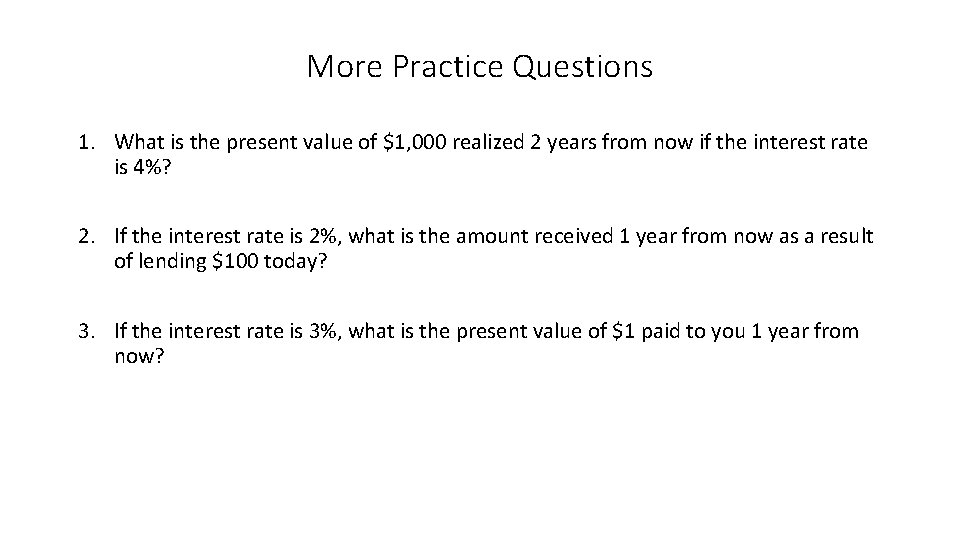 More Practice Questions

1. What is the present value of \$1,000 realized 2 years from now if the interest rate is 4%?

2. If the interest rate is 2%, what is the amount received 1 year from now as a result of lending \$100 today?

3. If the interest rate is 3%, what is the present value of \$1 paid to you 1 year from now?